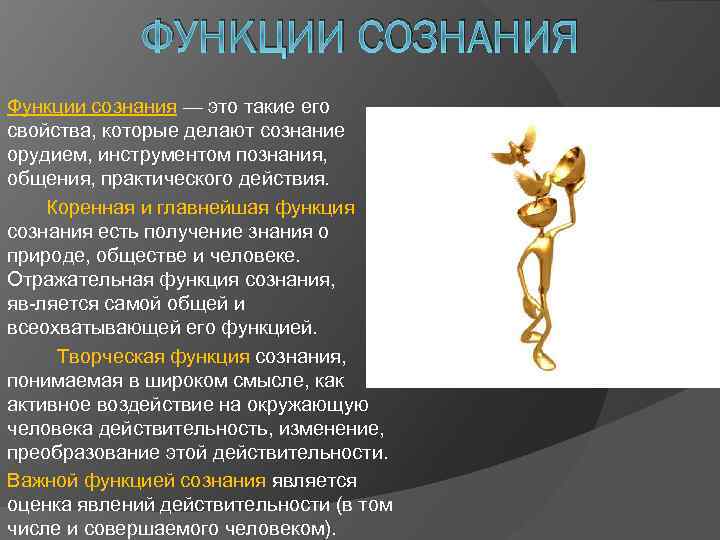 ФУНКЦИИ СОЗНАНИЯ

Функции сознания — это такие его свойства, которые делают сознание орудием, инструментом познания, общения, практического действия.

Коренная и главнейшая функция сознания есть получение знания о природе, обществе и человеке. Отражательная функция сознания, яв-ляется самой общей и всеохватывающей его функцией.

Творческая функция сознания, понимаемая в широком смысле, как активное воздействие на окружающую человека действительность, изменение, преобразование этой действительности.

Важной функцией сознания является оценка явлений действительности (в том числе и совершаемого человеком).